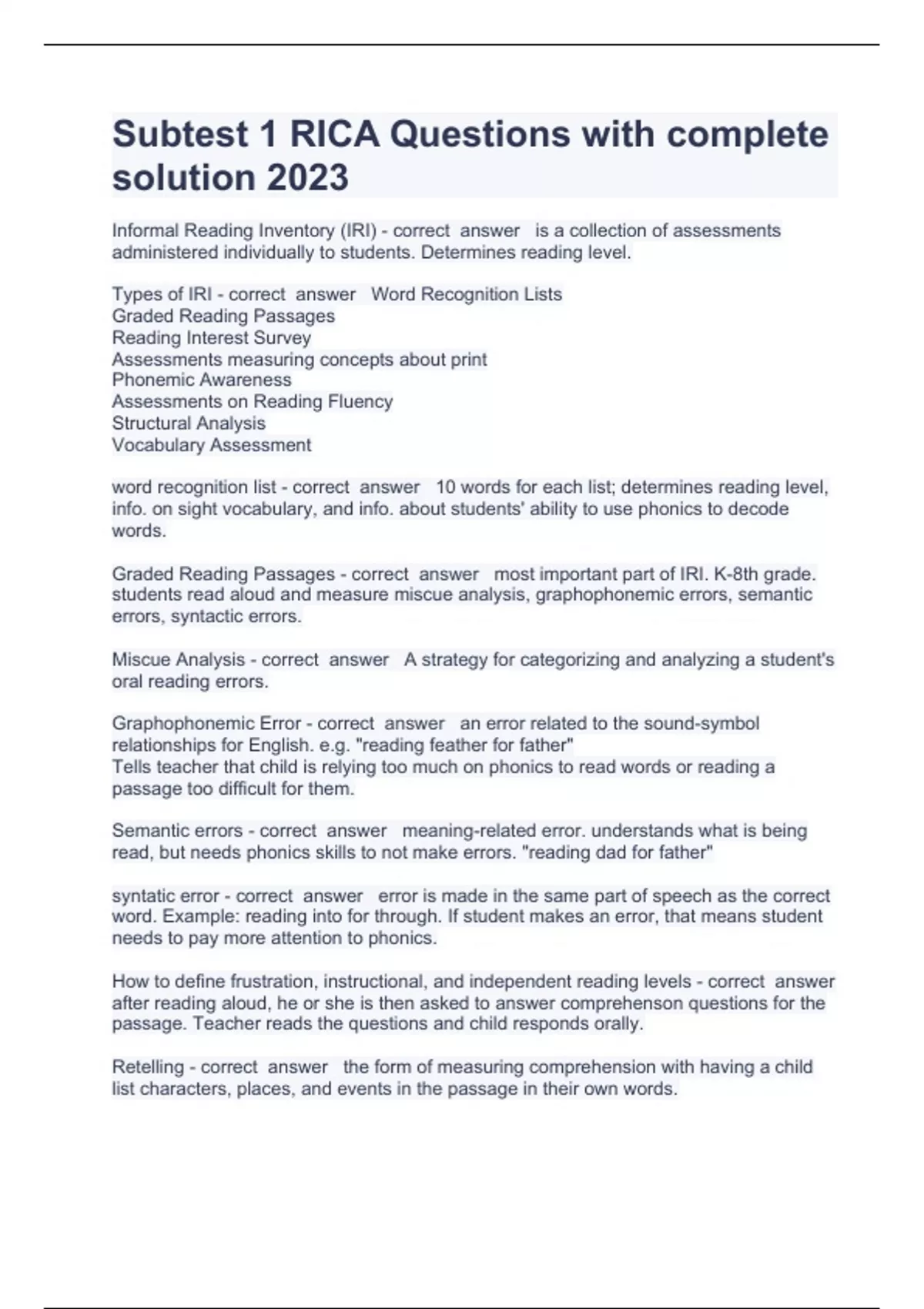 Subtest 1 RICA Questions with complete solution 2023

Informal Reading Inventory (IRI) - correct answer is a collection of assessments administered individually to students. Determines reading level.

Types of IRI - correct answer Word Recognition Lists
Graded Reading Passages
Reading Interest Survey
Assessments measuring concepts about print
Phonemic Awareness
Assessments on Reading Fluency
Structural Analysis
Vocabulary Assessment

word recognition list - correct answer 10 words for each list; determines reading level, info. on sight vocabulary, and info. about students' ability to use phonics to decode words.

Graded Reading Passages - correct answer most important part of IRI. K-8th grade. students read aloud and measure miscue analysis, graphophonemic errors, semantic errors, syntactic errors.

Miscue Analysis - correct answer A strategy for categorizing and analyzing a student's oral reading errors.

Graphophonemic Error - correct answer an error related to the sound-symbol relationships for English. e.g. "reading feather for father"
Tells teacher that child is relying too much on phonics to read words or reading a passage too difficult for them.

Semantic errors - correct answer meaning-related error. understands what is being read, but needs phonics skills to not make errors. "reading dad for father"

syntatic error - correct answer error is made in the same part of speech as the correct word. Example: reading into for through. If student makes an error, that means student needs to pay more attention to phonics.

How to define frustration, instructional, and independent reading levels - correct answer after reading aloud, he or she is then asked to answer comprehenson questions for the passage. Teacher reads the questions and child responds orally.

Retelling - correct answer the form of measuring comprehension with having a child list characters, places, and events in the passage in their own words.